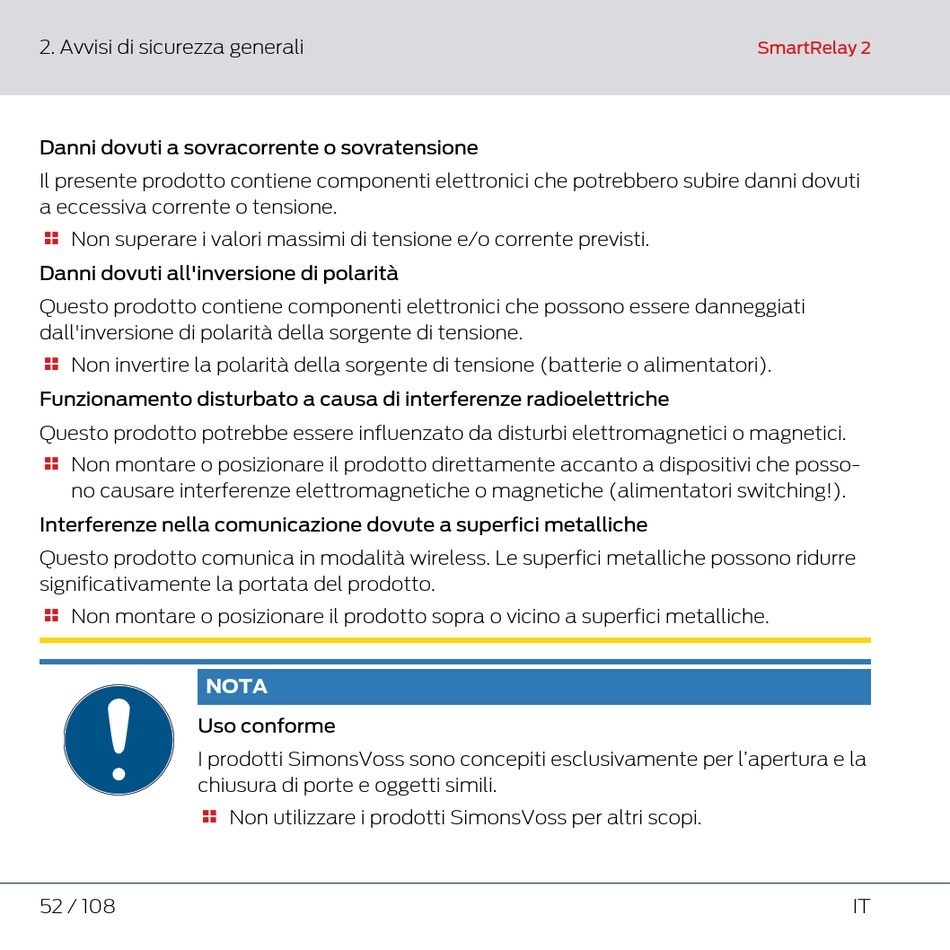 2. Avvisi di sicurezza generali

SmartRelay 2

Danni dovuti a sovracorrente o sovratensione

Il presente prodotto contiene componenti elettronici che potrebbero subire danni dovuti a eccessiva corrente o tensione.

Non superare i valori massimi di tensione e/o corrente previsti.

Danni dovuti all'inversione di polarità

Questo prodotto contiene componenti elettronici che possono essere danneggiati dall'inversione di polarità della sorgente di tensione.

Non invertire la polarità della sorgente di tensione (batterie o alimentatori).

Funzionamento disturbato a causa di interferenze radioelettriche

Questo prodotto potrebbe essere influenzato da disturbi elettromagnetici o magnetici.

Non montare o posizionare il prodotto direttamente accanto a dispositivi che possono causare interferenze elettromagnetiche o magnetiche (alimentatori switching!).

Interferenze nella comunicazione dovute a superfici metalliche

Questo prodotto comunica in modalità wireless. Le superfici metalliche possono ridurre significativamente la portata del prodotto.

Non montare o posizionare il prodotto sopra o vicino a superfici metalliche.

NOTA

Uso conforme

I prodotti SimonsVoss sono concepiti esclusivamente per l'apertura e la chiusura di porte e oggetti simili.

Non utilizzare i prodotti SimonsVoss per altri scopi.

52 / 108

IT